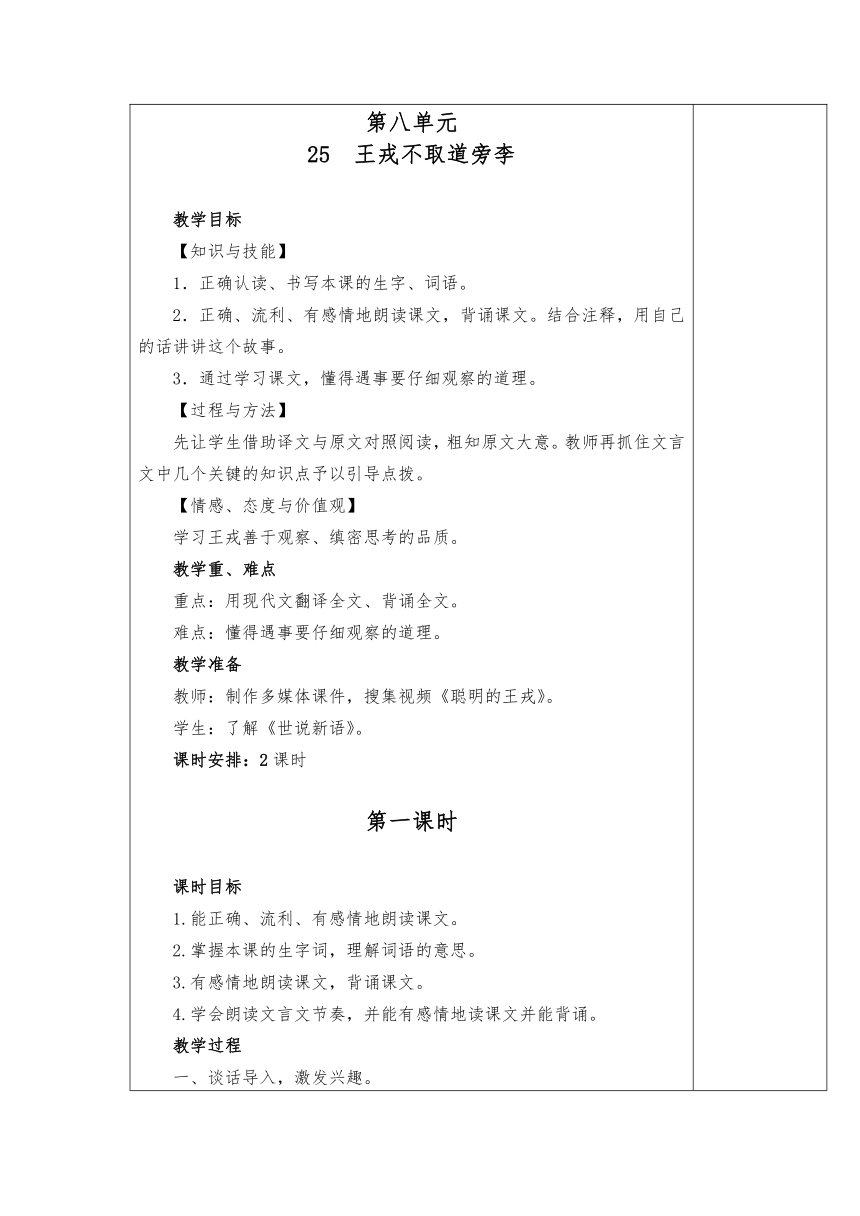 第八单元
25　王戎不取道旁李

教学目标

【知识与技能】

1．正确认读、书写本课的生字、词语。

2．正确、流利、有感情地朗读课文，背诵课文。结合注释，用自己的话讲讲这个故事。

3．通过学习课文，懂得遇事要仔细观察的道理。

【过程与方法】

先让学生借助译文与原文对照阅读，粗知原文大意。教师再抓住文言文中几个关键的知识点予以引导点拨。

【情感、态度与价值观】

学习王戎善于观察、缜密思考的品质。

教学重、难点

重点：用现代文翻译全文、背诵全文。

难点：懂得遇事要仔细观察的道理。

教学准备

教师：制作多媒体课件，搜集视频《聪明的王戎》。

学生：了解《世说新语》。

课时安排：2课时

第一课时

课时目标

1.能正确、流利、有感情地朗读课文。

2.掌握本课的生字词，理解词语的意思。

3.有感情地朗读课文，背诵课文。

4.学会朗读文言文节奏，并能有感情地读课文并能背诵。

教学过程

一、谈话导入，激发兴趣。